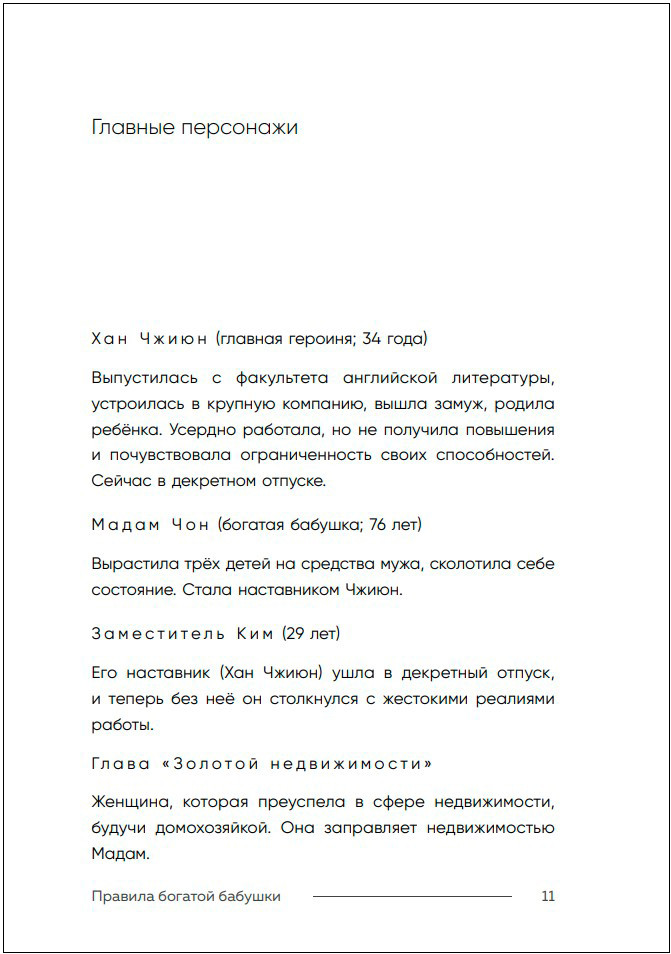 Главные персонажи

Хан Чжиюн (главная героиня; 34 года)

Выпустилась с факультета английской литературы, устроилась в крупную компанию, вышла замуж, родила ребёнка. Усердно работала, но не получила повышения и почувствовала ограниченность своих способностей. Сейчас в декретном отпуске.

Мадам Чон (богатая бабушка; 76 лет)

Вырастила трёх детей на средства мужа, сколотила себе состояние. Стала наставником Чжиюн.

Заместитель Ким (29 лет)

Его наставник (Хан Чжиюн) ушла в декретный отпуск, и теперь без неё он столкнулся с жестокими реалиями работы.

Глава «Золотой недвижимости»

Женщина, которая преуспела в сфере недвижимости, будучи домохозяйкой. Она заправляет недвижимостью Мадам.

Правила богатой бабушки 11